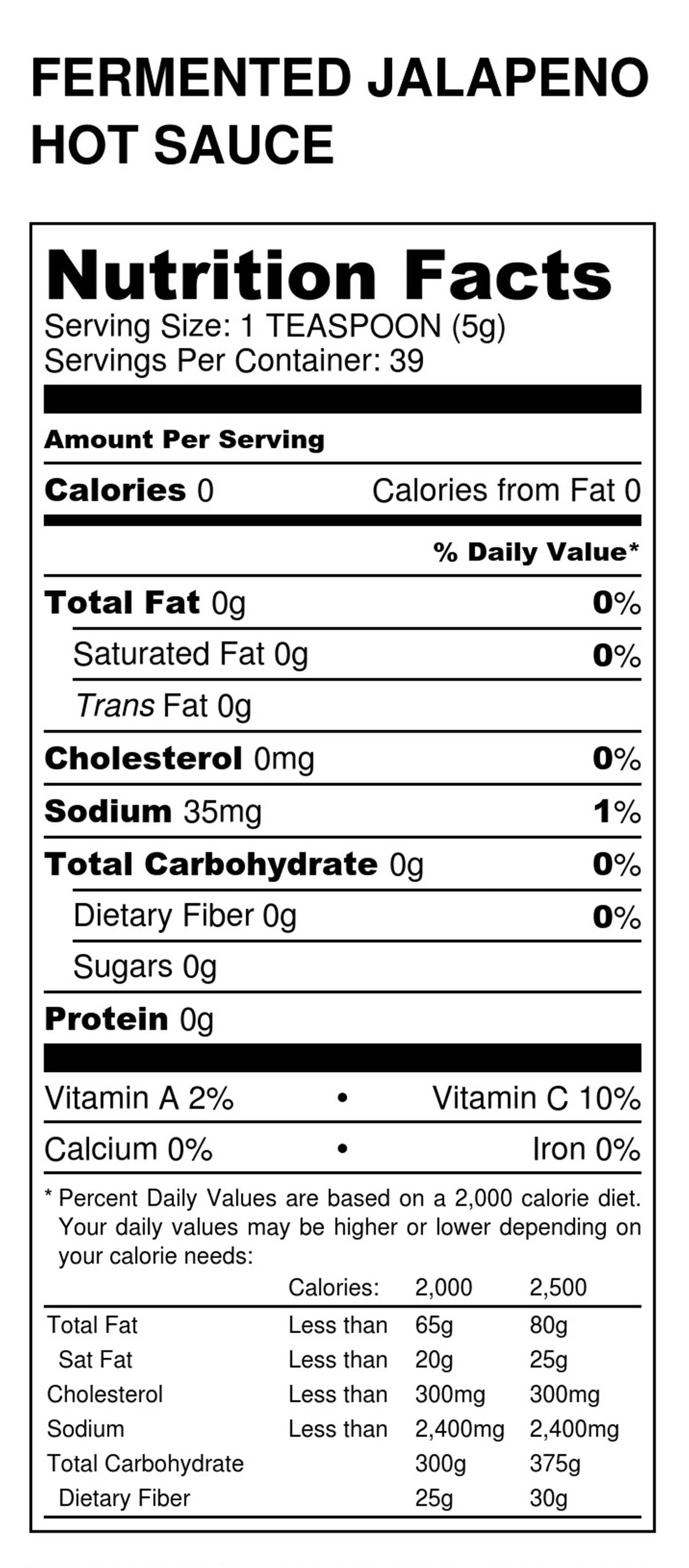 FERMENTED JALAPENO HOT SAUCE

Nutrition Facts
Serving Size: 1 TEASPOON (5g)
Servings Per Container: 39

Amount Per Serving

Calories 0 Calories from Fat 0

% Daily Value*

Total Fat 0g 0%

Saturated Fat 0g 0%

Trans Fat 0g

Cholesterol 0mg 0%

Sodium 35mg 1%

Total Carbohydrate 0g 0%

Dietary Fiber 0g 0%

Sugars 0g

Protein 0g

Vitamin A 2% • Vitamin C 10%

Calcium 0% • Iron 0%

* Percent Daily Values are based on a 2,000 calorie diet. Your daily values may be higher or lower depending on your calorie needs:

| | Calories: | 2,000 | 2,500 |
|---|---|---|---|
| Total Fat | Less than | 65g | 80g |
| Sat Fat | Less than | 20g | 25g |
| Cholesterol | Less than | 300mg | 300mg |
| Sodium | Less than | 2,400mg | 2,400mg |
| Total Carbohydrate | | 300g | 375g |
| Dietary Fiber | | 25g | 30g |